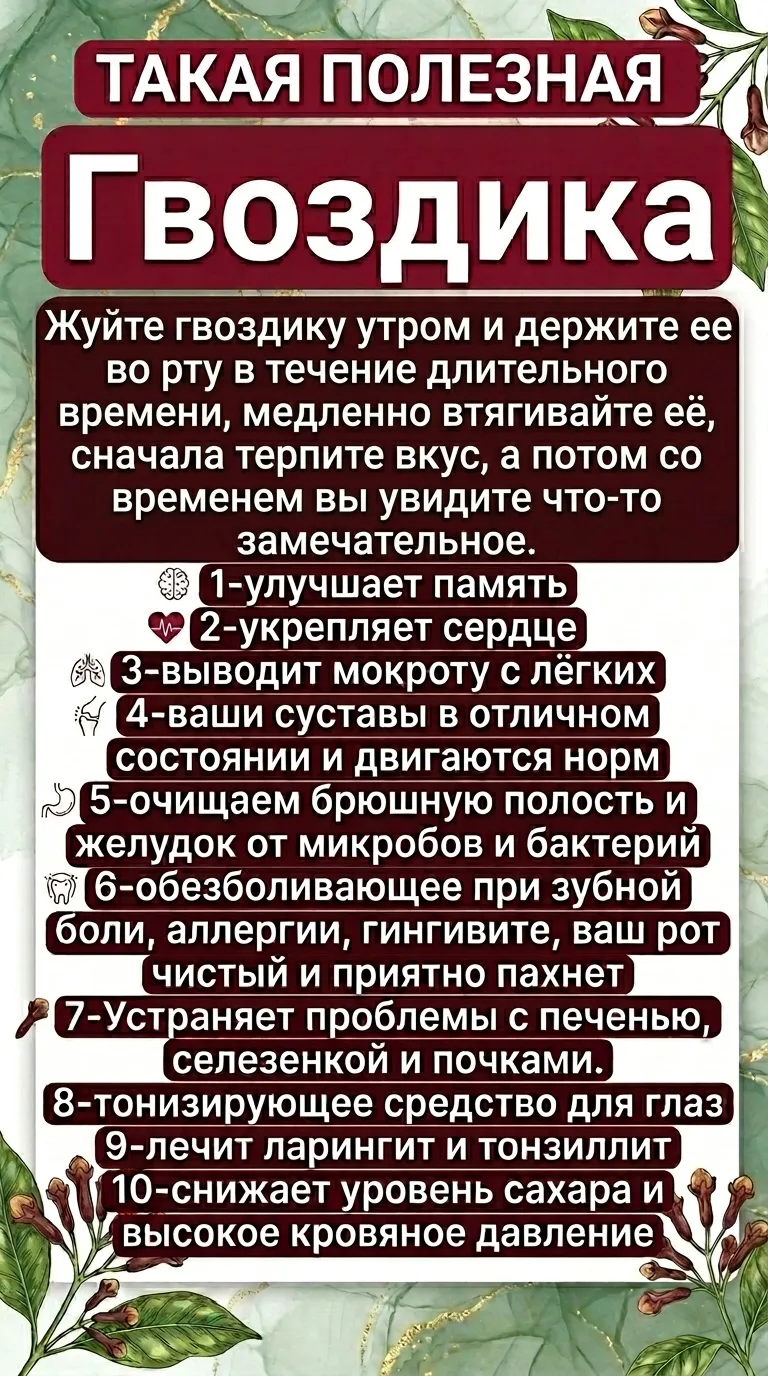 ТАКАЯ ПОЛЕЗНАЯ

Гвоздика

Жуйте гвоздику утром и держите ее во рту в течение длительного времени, медленно втягивайте её, сначала терпите вкус, а потом со временем вы увидите что-то замечательное.

1-улучшает память
2-укрепляет сердце
3-выводит мокроту с лёгких
4-ваши суставы в отличном состоянии и двигаются норм
5-очищаем брюшную полость и желудок от микробов и бактерий
6-обезболивающее при зубной боли, аллергии, гингивите, ваш рот чистый и приятно пахнет
7-Устраняет проблемы с печенью, селезенкой и почками.
8-тонизирующее средство для глаз
9-лечит ларингит и тонзиллит
10-снижает уровень сахара и высокое кровяное давление